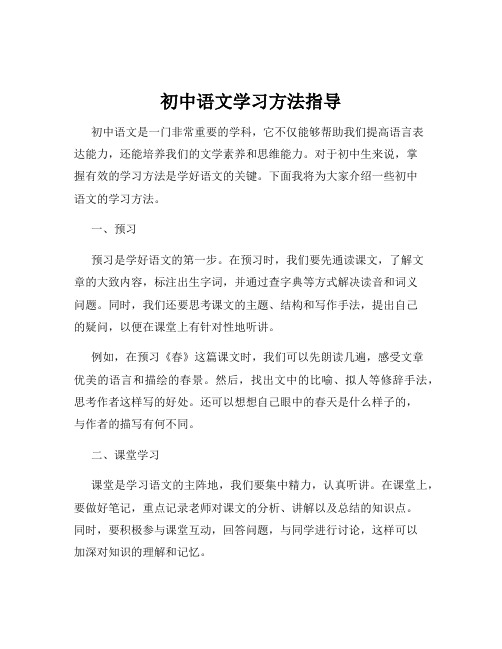 初中语文学习方法指导

初中语文是一门非常重要的学科，它不仅能够帮助我们提高语言表达能力，还能培养我们的文学素养和思维能力。对于初中生来说，掌握有效的学习方法是学好语文的关键。下面我将为大家介绍一些初中语文的学习方法。

一、预习

预习是学好语文的第一步。在预习时，我们要先通读课文，了解文章的大致内容，标注出生字词，并通过查字典等方式解决读音和词义问题。同时，我们还要思考课文的主题、结构和写作手法，提出自己的疑问，以便在课堂上有针对性地听讲。

例如，在预习《春》这篇课文时，我们可以先朗读几遍，感受文章优美的语言和描绘的春景。然后，找出文中的比喻、拟人等修辞手法，思考作者这样写的好处。还可以想想自己眼中的春天是什么样子的，与作者的描写有何不同。

二、课堂学习

课堂是学习语文的主阵地，我们要集中精力，认真听讲。在课堂上，要做好笔记，重点记录老师对课文的分析、讲解以及总结的知识点。同时，要积极参与课堂互动，回答问题，与同学进行讨论，这样可以加深对知识的理解和记忆。